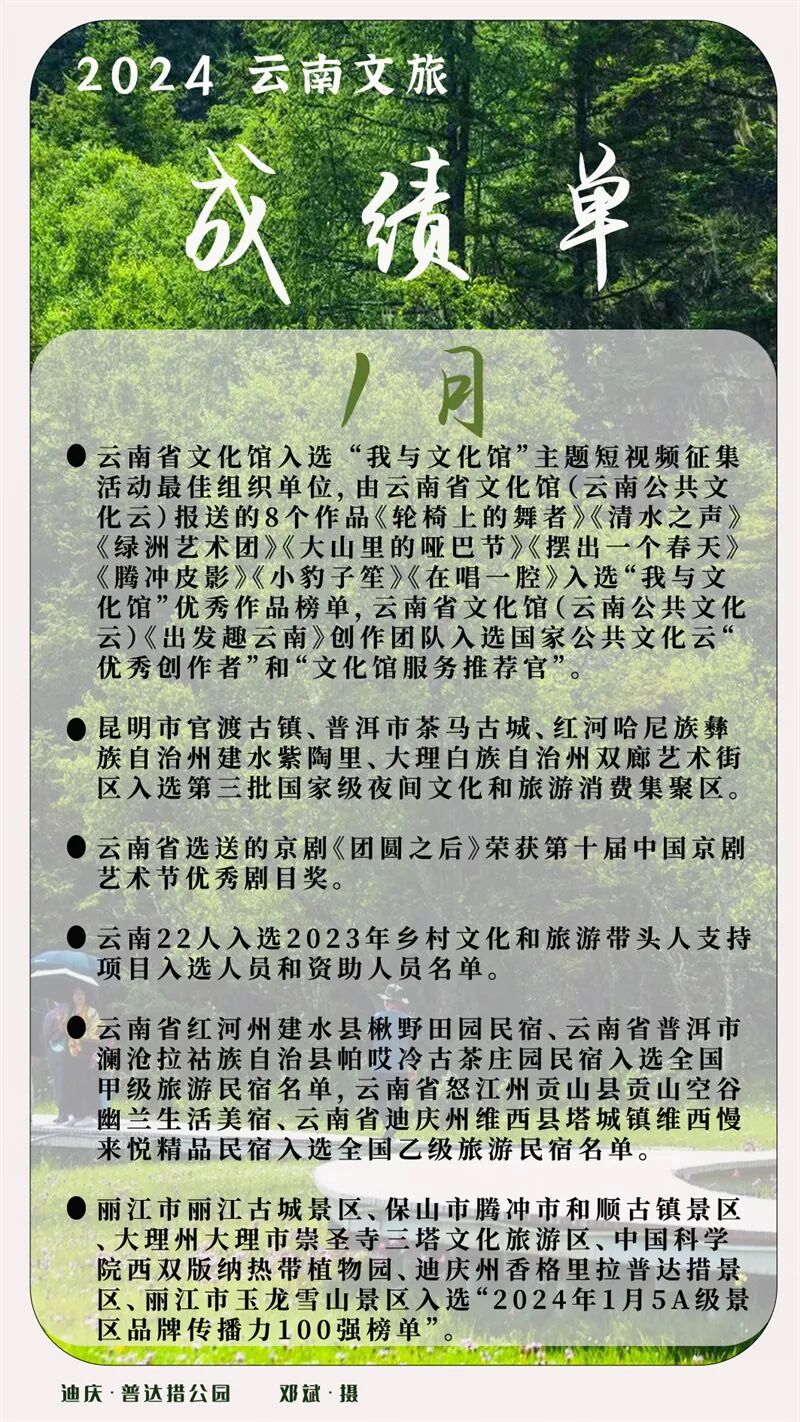 2024 云南文旅

成绩单

1月

● 云南省文化馆入选“我与文化馆”主题短视频征集活动最佳组织单位，由云南省文化馆（云南公共文化云）报送的8个作品《轮椅上的舞者》《清水之声》《绿洲艺术团》《大山里的哑巴节》《摆出一个春天》《腾冲皮影》《小豹子笙》《在唱一腔》入选“我与文化馆”优秀作品榜单，云南省文化馆（云南公共文化云）《出发趣云南》创作团队入选国家公共文化云“优秀创作者”和“文化馆服务推荐官”。

● 昆明市官渡古镇、普洱市茶马古城、红河哈尼族彝族自治州建水紫陶里、大理白族自治州双廊艺术街区入选第三批国家级夜间文化和旅游消费集聚区。

● 云南省选送的京剧《团圆之后》荣获第十届中国京剧艺术节优秀剧目奖。

● 云南22人入选2023年乡村文化和旅游带头人支持项目入选人员和资助人员名单。

● 云南省红河州建水县楸野田园民宿、云南省普洱市澜沧拉祜族自治县帕哎冷古茶庄园民宿入选全国甲级旅游民宿名单，云南省怒江州贡山县贡山空谷幽兰生活美宿、云南省迪庆州维西县塔城镇维西慢来悦精品民宿入选全国乙级旅游民宿名单。

● 丽江市丽江古城景区、保山市腾冲市和顺古镇景区、大理州大理市崇圣寺三塔文化旅游区、中国科学院西双版纳热带植物园、迪庆州香格里拉普达措景区、丽江市玉龙雪山景区入选“2024年1月5A级景区品牌传播力100强榜单”。

迪庆·普达措公园 邓斌·摄